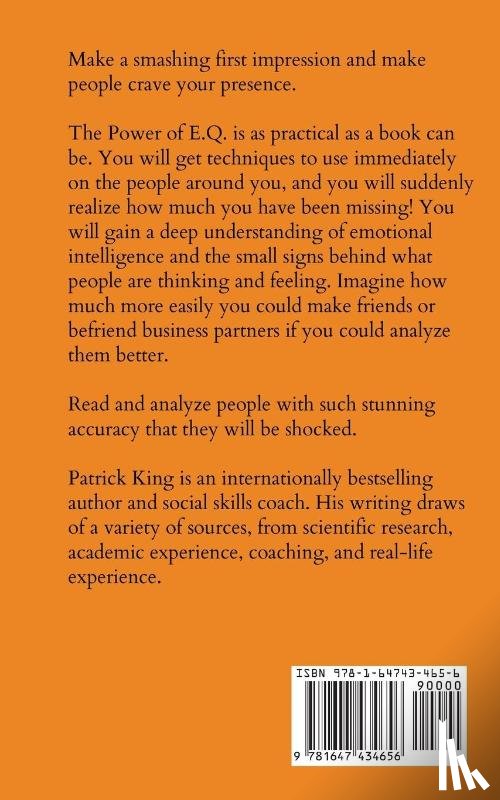 Make a smashing first impression and make people crave your presence.

The Power of E.Q. is as practical as a book can be. You will get techniques to use immediately on the people around you, and you will suddenly realize how much you have been missing! You will gain a deep understanding of emotional intelligence and the small signs behind what people are thinking and feeling. Imagine how much more easily you could make friends or befriend business partners if you could analyze them better.

Read and analyze people with such stunning accuracy that they will be shocked.

Patrick King is an internationally bestselling author and social skills coach. His writing draws of a variety of sources, from scientific research, academic experience, coaching, and real-life experience.

ISBN 978-1-64743-465-6
90000
9 781647 434656